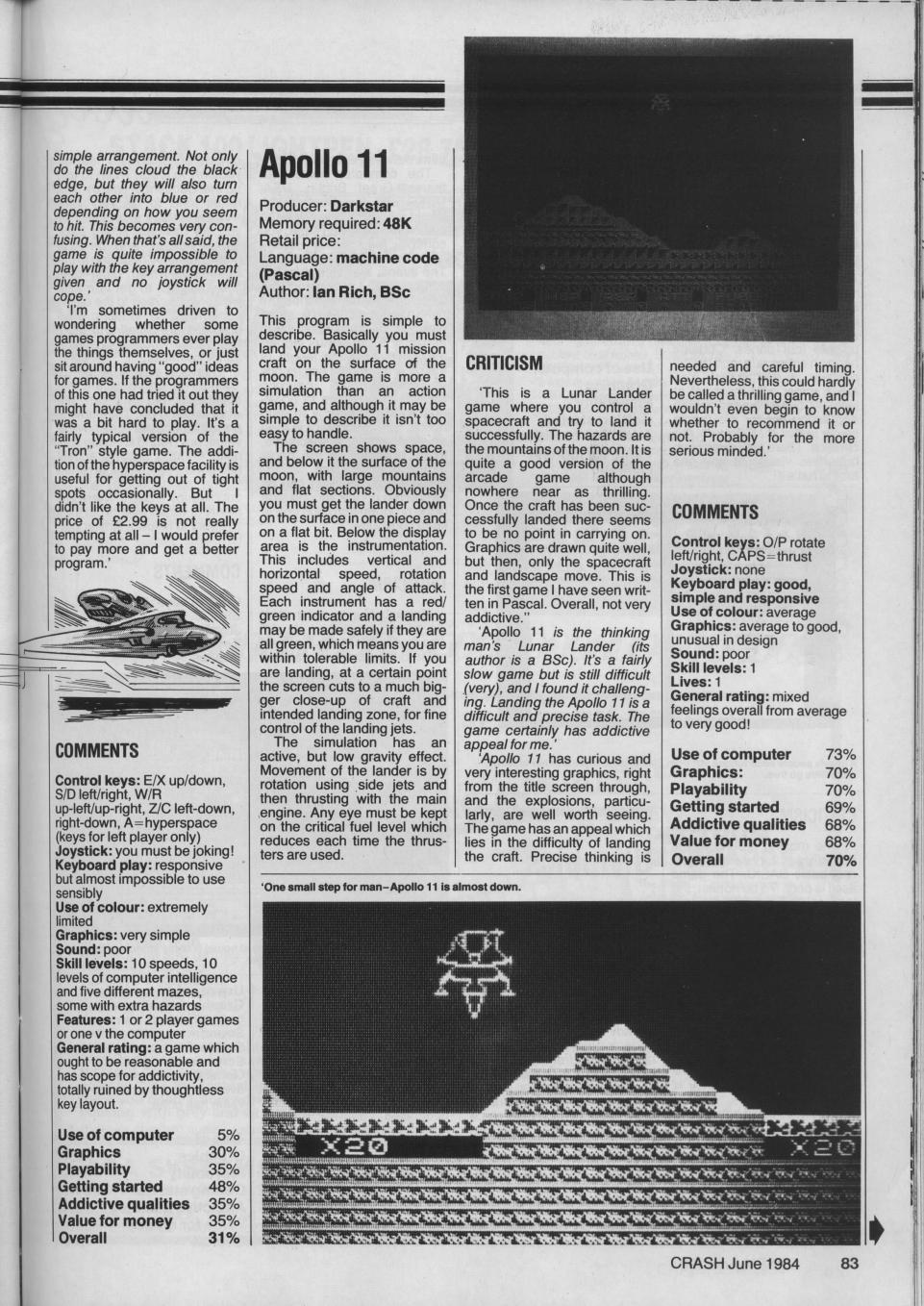 simple arrangement. Not only do the lines cloud the black edge, but they will also turn each other into blue or red depending on how you seem to hit. This becomes very confusing. When that's all said, the game is quite impossible to play with the key arrangement given and no joystick will cope.'

'I'm sometimes driven to wondering whether some games programmers ever play the things themselves, or just sit around having "good" ideas for games. If the programmers of this one had tried it out they might have concluded that it was a bit hard to play. It's a fairly typical version of the "Tron" style game. The addition of the hyperspace facility is useful for getting out of tight spots occasionally. But I didn't like the keys at all. The price of £2.99 is not really tempting at all – I would prefer to pay more and get a better program.'

COMMENTS

Control keys: E/X up/down, S/D left/right, W/R up-left/up-right, Z/C left-down, right-down, A=hyperspace (keys for left player only)
Joystick: you must be joking!
Keyboard play: responsive but almost impossible to use sensibly
Use of colour: extremely limited
Graphics: very simple
Sound: poor
Skill levels: 10 speeds, 10 levels of computer intelligence and five different mazes, some with extra hazards
Features: 1 or 2 player games or one v the computer
General rating: a game which ought to be reasonable and has scope for addictivity, totally ruined by thoughtless key layout.

| Use of computer | 5% |
|---|---|
| Graphics | 30% |
| Playability | 35% |
| Getting started | 48% |
| Addictive qualities | 35% |
| Value for money | 35% |
| Overall | 31% |

Apollo 11

Producer: Darkstar
Memory required: 48K
Retail price:
Language: machine code (Pascal)
Author: Ian Rich, BSc

This program is simple to describe. Basically you must land your Apollo 11 mission craft on the surface of the moon. The game is more a simulation than an action game, and although it may be simple to describe it isn't too easy to handle.

The screen shows space, and below it the surface of the moon, with large mountains and flat sections. Obviously you must get the lander down on the surface in one piece and on a flat bit. Below the display area is the instrumentation. This includes vertical and horizontal speed, rotation speed and angle of attack. Each instrument has a red/green indicator and a landing may be made safely if they are all green, which means you are within tolerable limits. If you are landing, at a certain point the screen cuts to a much bigger close-up of craft and intended landing zone, for fine control of the landing jets.

The simulation has an active, but low gravity effect. Movement of the lander is by rotation using side jets and then thrusting with the main engine. Any eye must be kept on the critical fuel level which reduces each time the thrusters are used.

CRITICISM

'This is a Lunar Lander game where you control a spacecraft and try to land it successfully. The hazards are the mountains of the moon. It is quite a good version of the arcade game although nowhere near as thrilling. Once the craft has been successfully landed there seems to be no point in carrying on. Graphics are drawn quite well, but then, only the spacecraft and landscape move. This is the first game I have seen written in Pascal. Overall, not very addictive."

'Apollo 11 is the thinking man's Lunar Lander (its author is a BSc). It's a fairly slow game but is still difficult (very), and I found it challenging. Landing the Apollo 11 is a difficult and precise task. The game certainly has addictive appeal for me.'

'Apollo 11 has curious and very interesting graphics, right from the title screen through, and the explosions, particularly, are well worth seeing. The game has an appeal which lies in the difficulty of landing the craft. Precise thinking is needed and careful timing. Nevertheless, this could hardly be called a thrilling game, and I wouldn't even begin to know whether to recommend it or not. Probably for the more serious minded.'

COMMENTS

Control keys: O/P rotate left/right, CAPS=thrust
Joystick: none
Keyboard play: good, simple and responsive
Use of colour: average
Graphics: average to good, unusual in design
Sound: poor
Skill levels: 1
Lives: 1
General rating: mixed feelings overall from average to very good!

| Use of computer | 73% |
|---|---|
| Graphics: | 70% |
| Playability | 70% |
| Getting started | 69% |
| Addictive qualities | 68% |
| Value for money | 68% |
| Overall | 70% |

'One small step for man–Apollo 11 is almost down.

X20 X20

CRASH June 1984 83